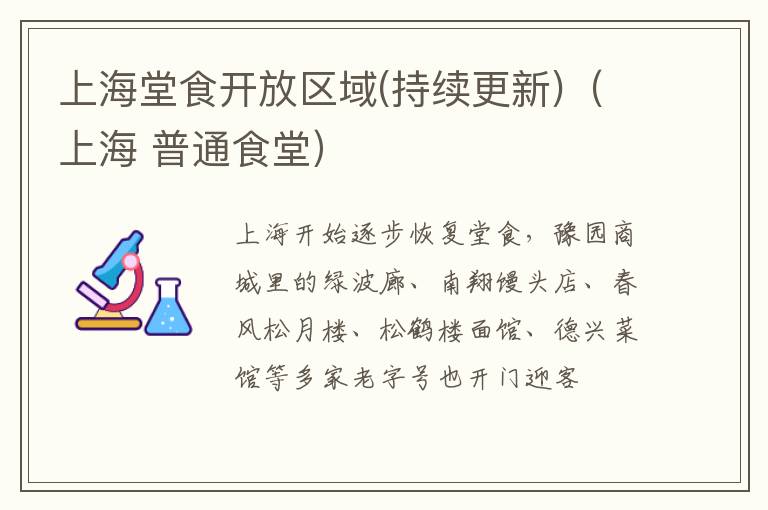 上海堂食开放区域(持续更新)（上海 普通食堂)

上海开始逐步恢复堂食，豫园商城里的绿波廊、南翔馒头店、春风松月楼、松鹤楼面馆、德兴菜馆等多家老字号也开门迎客